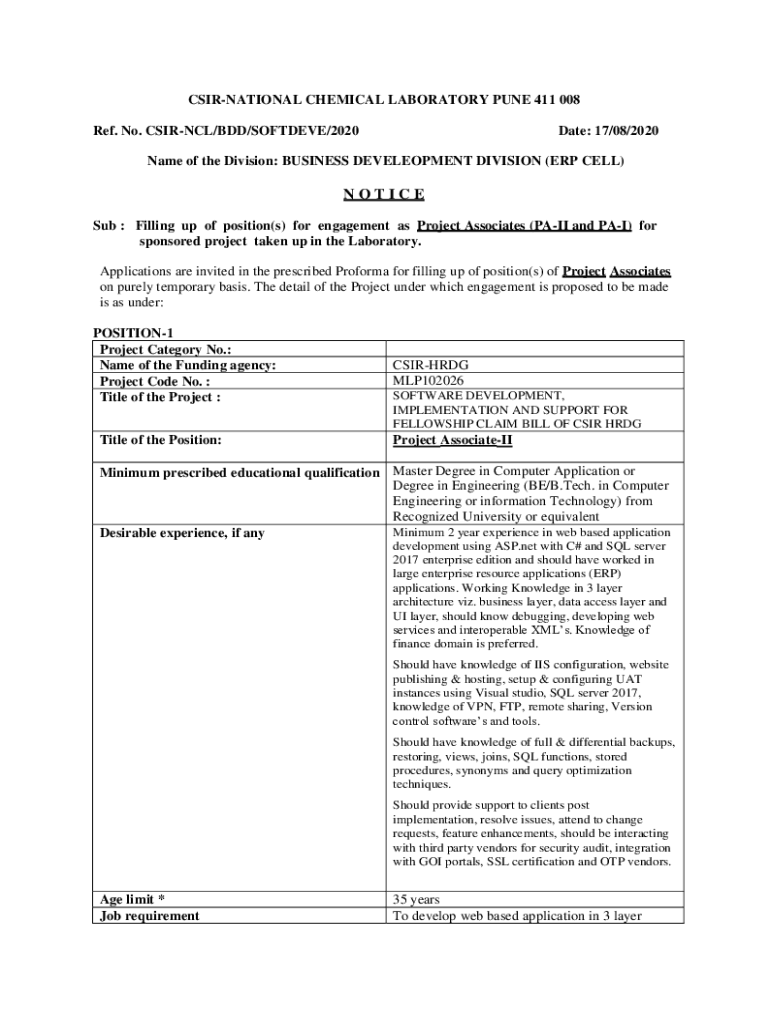 CSIR-NATIONAL CHEMICAL LABORATORY PUNE 411 008

Ref. No. CSIR-NCL/BDD/SOFTDEVE/2020

Date: 17/08/2020

Name of the Division: BUSINESS DEVELEOPMENT DIVISION (ERP CELL)

N O T I C E

Sub : Filling up of position(s) for engagement as Project Associates (PA-II and PA-I) for sponsored project taken up in the Laboratory.

Applications are invited in the prescribed Proforma for filling up of position(s) of Project Associates on purely temporary basis. The detail of the Project under which engagement is proposed to be made is as under:

POSITION-1

| | |
|---|---|
| Project Category No.: | |
| Name of the Funding agency: | CSIR-HRDG |
| Project Code No. : | MLP102026 |
| Title of the Project : | SOFTWARE DEVELOPMENT, IMPLEMENTATION AND SUPPORT FOR FELLOWSHIP CLAIM BILL OF CSIR HRDG |
| Title of the Position: | Project Associate-II |
| Minimum prescribed educational qualification | Master Degree in Computer Application or Degree in Engineering (BE/B.Tech. in Computer Engineering or information Technology) from Recognized University or equivalent |
| Desirable experience, if any | Minimum 2 year experience in web based application development using ASP.net with C# and SQL server 2017 enterprise edition and should have worked in large enterprise resource applications (ERP) applications. Working Knowledge in 3 layer architecture viz. business layer, data access layer and UI layer, should know debugging, developing web services and interoperable XML's. Knowledge of finance domain is preferred. Should have knowledge of IIS configuration, website publishing & hosting, setup & configuring UAT instances using Visual studio, SQL server 2017, knowledge of VPN, FTP, remote sharing, Version control software's and tools. Should have knowledge of full & differential backups, restoring, views, joins, SQL functions, stored procedures, synonyms and query optimization techniques. Should provide support to clients post implementation, resolve issues, attend to change requests, feature enhancements, should be interacting with third party vendors for security audit, integration with GOI portals, SSL certification and OTP vendors. |
| Age limit * | 35 years |
| Job requirement | To develop web based application in 3 layer |